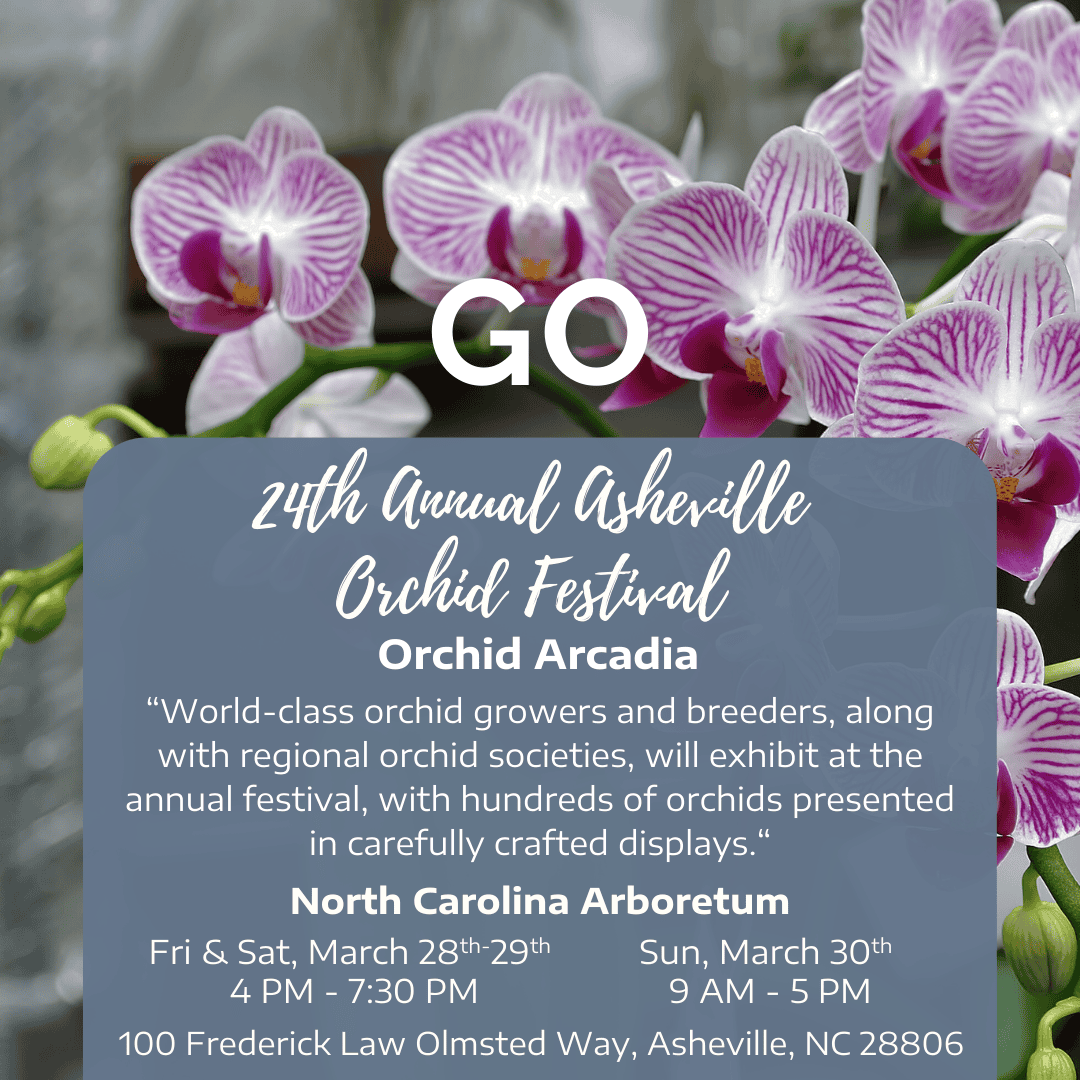 GO

24th Annual Asheville Orchid Festival

Orchid Arcadia

"World-class orchid growers and breeders, along with regional orchid societies, will exhibit at the annual festival, with hundreds of orchids presented in carefully crafted displays."

North Carolina Arboretum

Fri & Sat, March 28th-29th
4 PM - 7:30 PM

Sun, March 30th
9 AM - 5 PM

100 Frederick Law Olmsted Way, Asheville, NC 28806